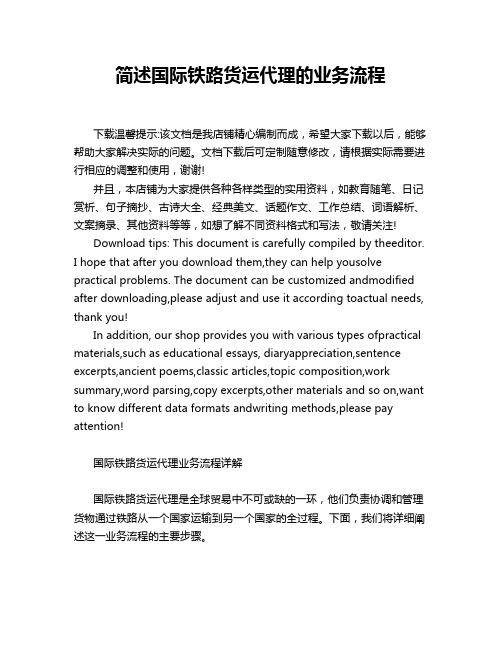 简述国际铁路货运代理的业务流程

下载温馨提示:该文档是我店铺精心编制而成，希望大家下载以后，能够帮助大家解决实际的问题。文档下载后可定制随意修改，请根据实际需要进行相应的调整和使用，谢谢!

并且，本店铺为大家提供各种各样类型的实用资料，如教育随笔、日记赏析、句子摘抄、古诗大全、经典美文、话题作文、工作总结、词语解析、文案摘录、其他资料等等，如想了解不同资料格式和写法，敬请关注!

Download tips: This document is carefully compiled by theeditor. I hope that after you download them,they can help yousolve practical problems. The document can be customized andmodified after downloading,please adjust and use it according toactual needs, thank you!

In addition, our shop provides you with various types ofpractical materials,such as educational essays, diaryappreciation,sentence excerpts,ancient poems,classic articles,topic composition,work summary,word parsing,copy excerpts,other materials and so on,want to know different data formats andwriting methods,please pay attention!

国际铁路货运代理业务流程详解

国际铁路货运代理是全球贸易中不可或缺的一环，他们负责协调和管理货物通过铁路从一个国家运输到另一个国家的全过程。下面，我们将详细阐述这一业务流程的主要步骤。